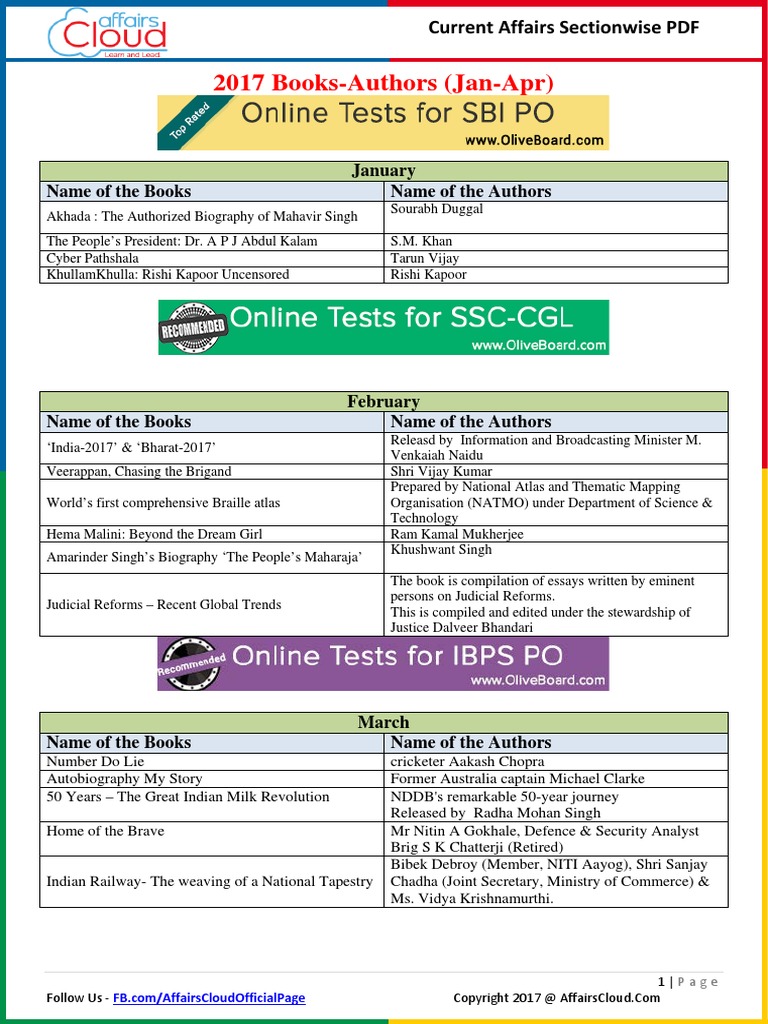 affairs Cloud
Learn and Lead

Current Affairs Sectionwise PDF

2017 Books-Authors (Jan-Apr)

Top Rated Online Tests for SBI PO
www.OliveBoard.com

| January | |
|---|---|
| Name of the Books | Name of the Authors |
| Akhada : The Authorized Biography of Mahavir Singh | Sourabh Duggal |
| The People's President: Dr. A P J Abdul Kalam | S.M. Khan |
| Cyber Pathshala | Tarun Vijay |
| KhullamKhulla: Rishi Kapoor Uncensored | Rishi Kapoor |

RECOMMENDED Online Tests for SSC-CGL
www.OliveBoard.com

| February | |
|---|---|
| Name of the Books | Name of the Authors |
| 'India-2017' & 'Bharat-2017' | Releasd by Information and Broadcasting Minister M. Venkaiah Naidu |
| Veerappan, Chasing the Brigand | Shri Vijay Kumar |
| World's first comprehensive Braille atlas | Prepared by National Atlas and Thematic Mapping Organisation (NATMO) under Department of Science & Technology |
| Hema Malini: Beyond the Dream Girl | Ram Kamal Mukherjee |
| Amarinder Singh's Biography 'The People's Maharaja' | Khushwant Singh |
| Judicial Reforms – Recent Global Trends | The book is compilation of essays written by eminent persons on Judicial Reforms. This is compiled and edited under the stewardship of Justice Dalveer Bhandari |

Recommended Online Tests for IBPS PO
www.OliveBoard.com

| March | |
|---|---|
| Name of the Books | Name of the Authors |
| Number Do Lie | cricketer Aakash Chopra |
| Autobiography My Story | Former Australia captain Michael Clarke |
| 50 Years – The Great Indian Milk Revolution | NDDB's remarkable 50-year journey Released by Radha Mohan Singh |
| Home of the Brave | Mr Nitin A Gokhale, Defence & Security Analyst Brig S K Chatterji (Retired) |
| Indian Railway- The weaving of a National Tapestry | Bibek Debroy (Member, NITI Aayog), Shri Sanjay Chadha (Joint Secretary, Ministry of Commerce) & Ms. Vidya Krishnamurthi. |

1 | Page

Follow Us - FB.com/AffairsCloudOfficialPage
Copyright 2017 @ AffairsCloud.Com